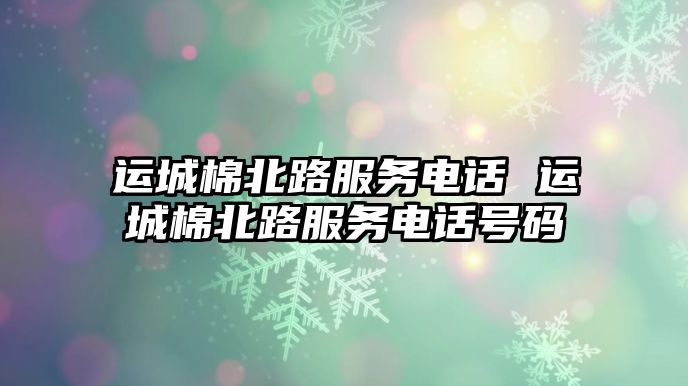 运城棉北路服务电话 运城棉北路服务电话号码